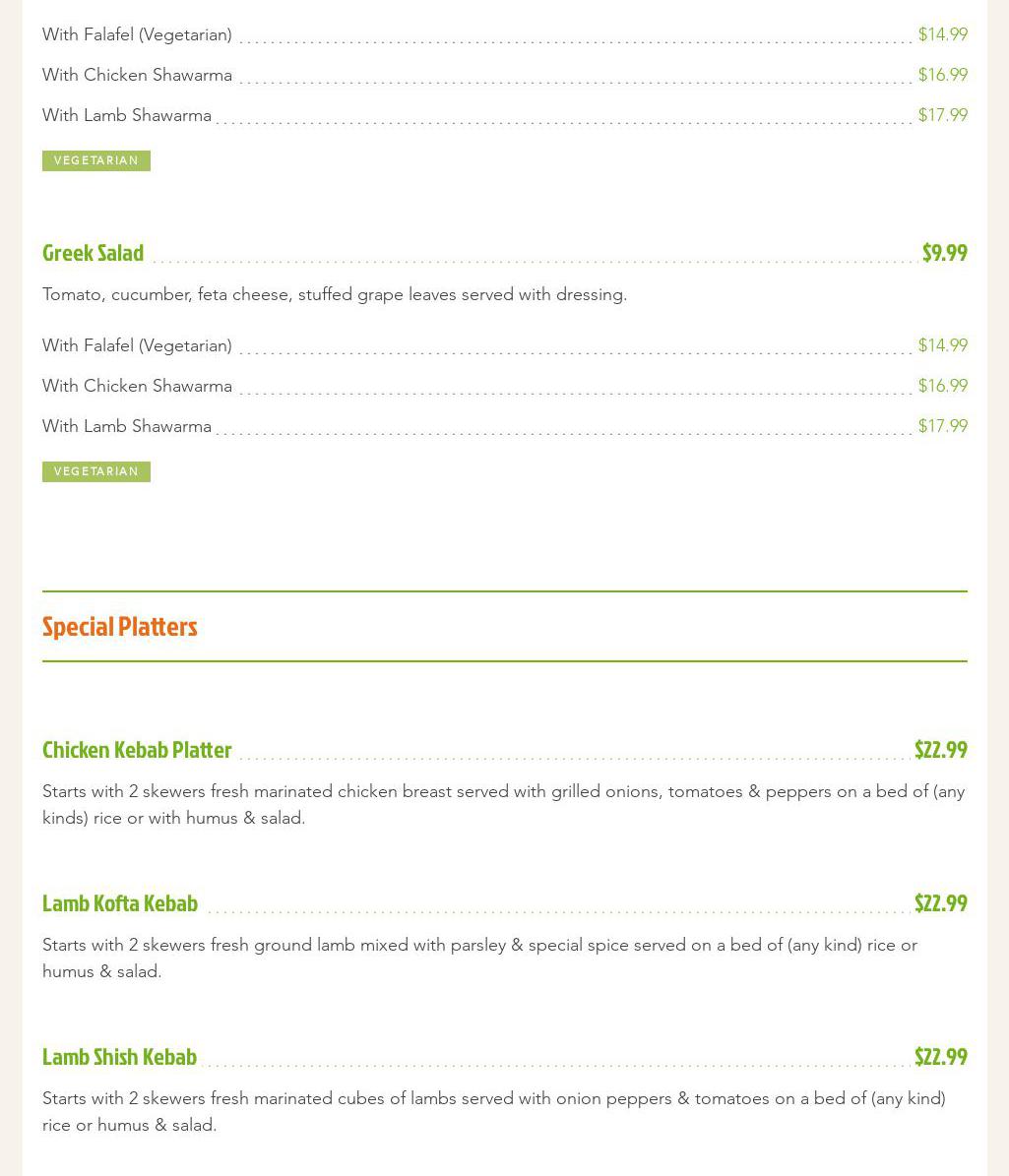 With Falafel (Vegetarian) $14.99
With Chicken Shawarma $16.99
With Lamb Shawarma $17.99

VEGETARIAN

Greek Salad $9.99

Tomato, cucumber, feta cheese, stuffed grape leaves served with dressing.

With Falafel (Vegetarian) $14.99
With Chicken Shawarma $16.99
With Lamb Shawarma $17.99

VEGETARIAN

Special Platters

Chicken Kebab Platter $22.99

Starts with 2 skewers fresh marinated chicken breast served with grilled onions, tomatoes & peppers on a bed of (any kinds) rice or with humus & salad.

Lamb Kofta Kebab $22.99

Starts with 2 skewers fresh ground lamb mixed with parsley & special spice served on a bed of (any kind) rice or humus & salad.

Lamb Shish Kebab $22.99

Starts with 2 skewers fresh marinated cubes of lambs served with onion peppers & tomatoes on a bed of (any kind) rice or humus & salad.